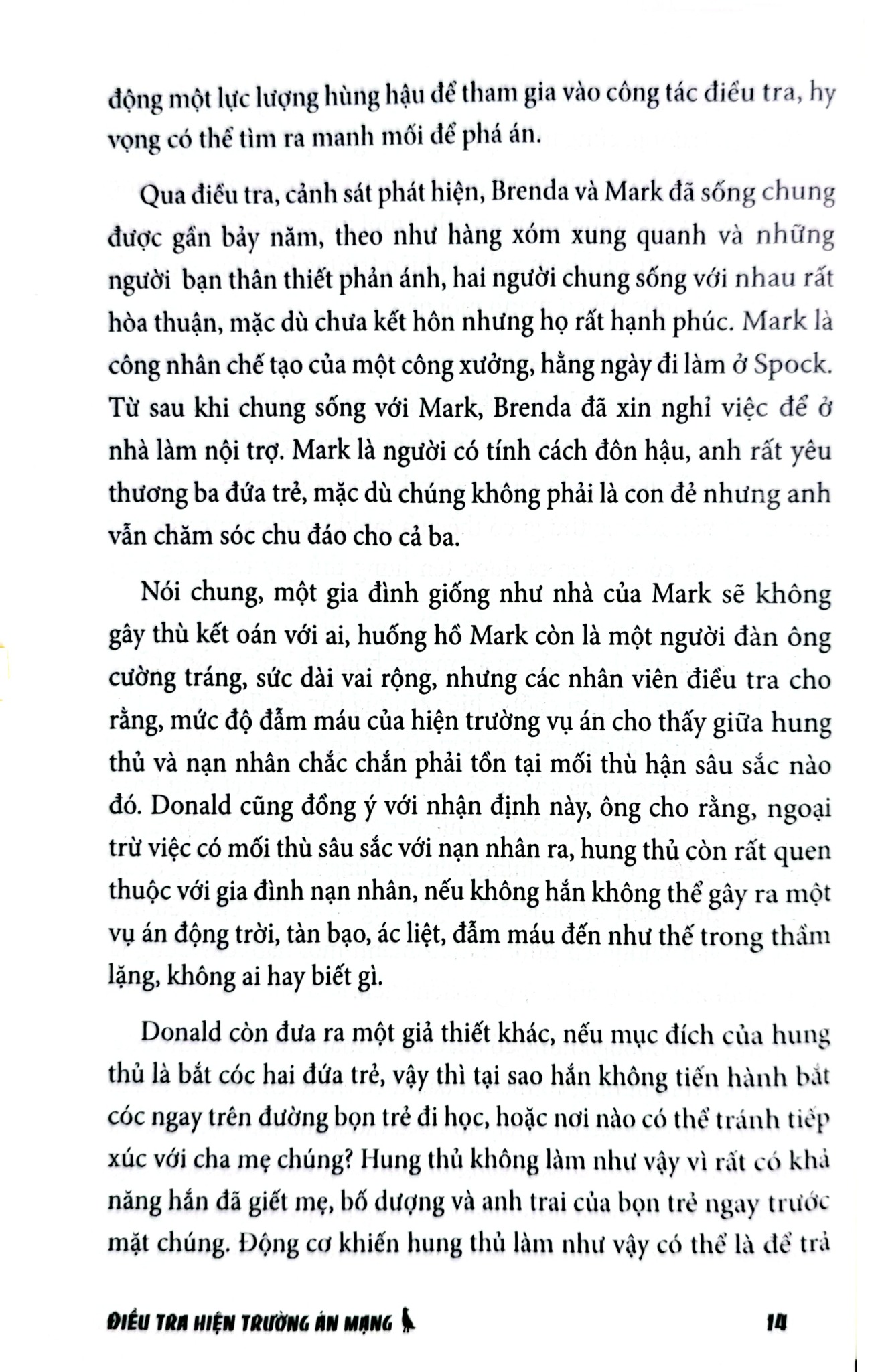 động một lực lượng hùng hậu để tham gia vào công tác điều tra, hy vọng có thể tìm ra manh mối để phá án.

Qua điều tra, cảnh sát phát hiện, Brenda và Mark đã sống chung được gần bảy năm, theo như hàng xóm xung quanh và những người bạn thân thiết phản ánh, hai người chung sống với nhau rất hòa thuận, mặc dù chưa kết hôn nhưng họ rất hạnh phúc. Mark là công nhân chế tạo của một công xưởng, hằng ngày đi làm ở Spock. Từ sau khi chung sống với Mark, Brenda đã xin nghỉ việc để ở nhà làm nội trợ. Mark là người có tính cách đôn hậu, anh rất yêu thương ba đứa trẻ, mặc dù chúng không phải là con đẻ nhưng anh vẫn chăm sóc chu đáo cho cả ba.

Nói chung, một gia đình giống như nhà của Mark sẽ không gây thù kết oán với ai, huống hồ Mark còn là một người đàn ông cường tráng, sức dài vai rộng, nhưng các nhân viên điều tra cho rằng, mức độ đẫm máu của hiện trường vụ án cho thấy giữa hung thủ và nạn nhân chắc chắn phải tồn tại mối thù hận sâu sắc nào đó. Donald cũng đồng ý với nhận định này, ông cho rằng, ngoại trừ việc có mối thù sâu sắc với nạn nhân ra, hung thủ còn rất quen thuộc với gia đình nạn nhân, nếu không hắn không thể gây ra một vụ án động trời, tàn bạo, ác liệt, đẫm máu đến như thế trong thầm lặng, không ai hay biết gì.

Donald còn đưa ra một giả thiết khác, nếu mục đích của hung thủ là bắt cóc hai đứa trẻ, vậy thì tại sao hắn không tiến hành bắt cóc ngay trên đường bọn trẻ đi học, hoặc nơi nào có thể tránh tiếp xúc với cha mẹ chúng? Hung thủ không làm như vậy vì rất có khả năng hắn đã giết mẹ, bố dượng và anh trai của bọn trẻ ngay trước mặt chúng. Động cơ khiến hung thủ làm như vậy có thể là để trả

ĐIỀU TRA HIỆN TRƯỜNG ÁN MẠNG 14